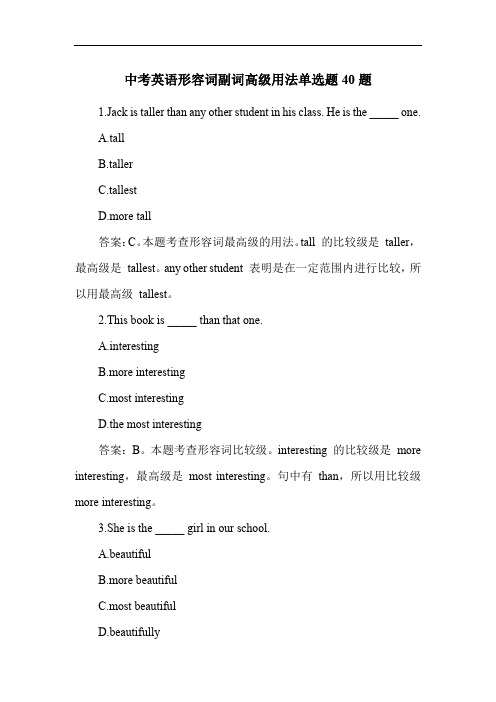 中考英语形容词副词高级用法单选题 40 题

1.Jack is taller than any other student in his class. He is the _____ one.

A.tall

B.taller

C.tallest

D.more tall

答案：C。本题考查形容词最高级的用法。tall 的比较级是 taller，最高级是 tallest。any other student 表明是在一定范围内进行比较，所以用最高级 tallest。

2.This book is _____ than that one.

A.interesting

B.more interesting

C.most interesting

D.the most interesting

答案：B。本题考查形容词比较级。interesting 的比较级是 more interesting，最高级是 most interesting。句中有 than，所以用比较级 more interesting。

3.She is the _____ girl in our school.

A.beautiful

B.more beautiful

C.most beautiful

D.beautifully